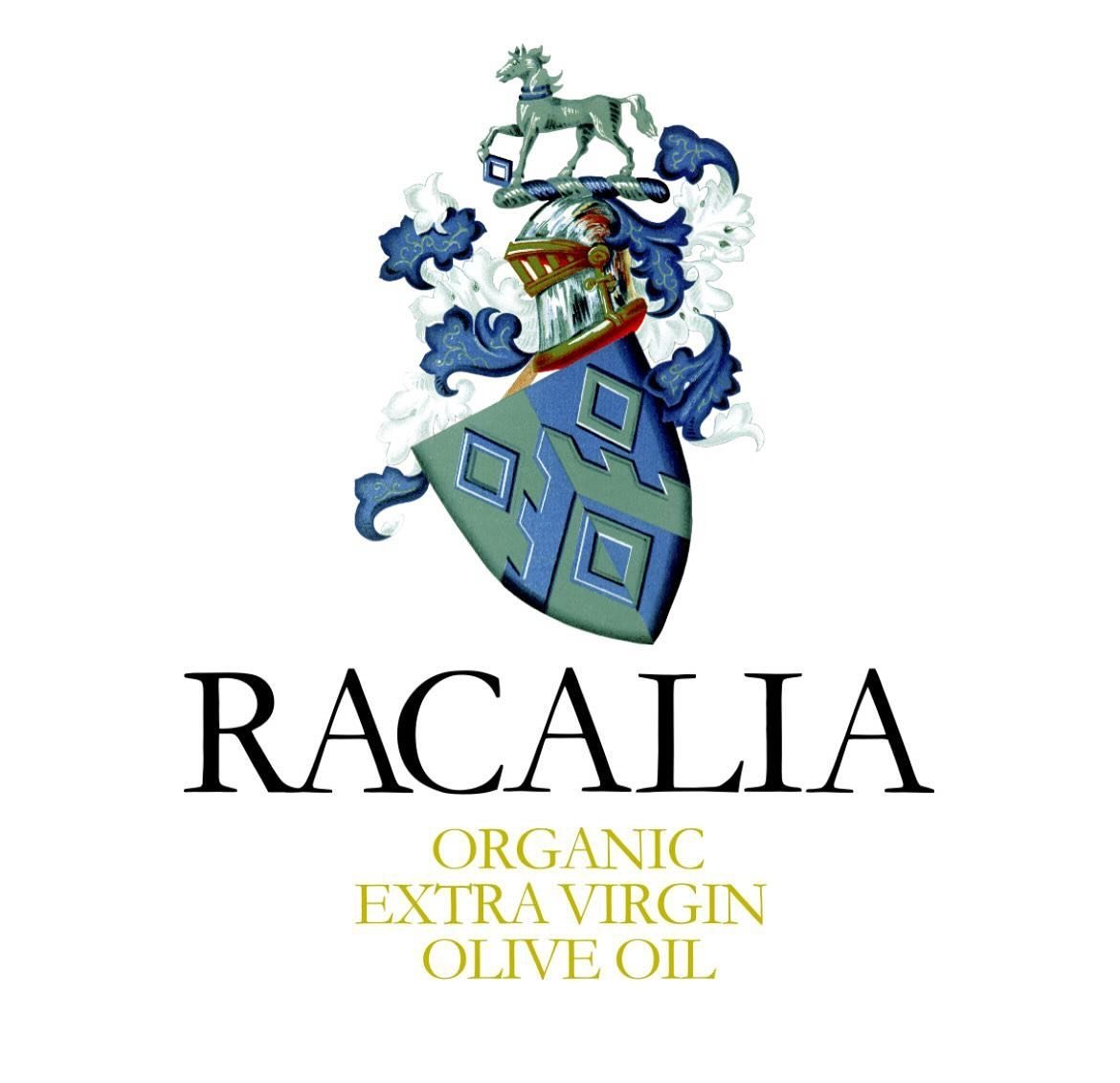 RACALIA

ORGANIC
EXTRA VIRGIN
OLIVE OIL